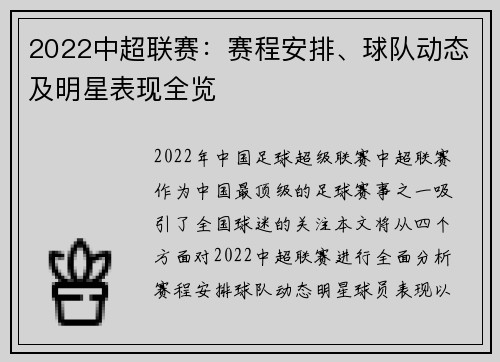 2022中超联赛：赛程安排、球队动态及明星表现全览

2022年中国足球超级联赛中超联赛作为中国最顶级的足球赛事之一吸引了全国球迷的关注本文将从四个方面对2022中超联赛进行全面分析赛程安排球队动态明星球员表现以